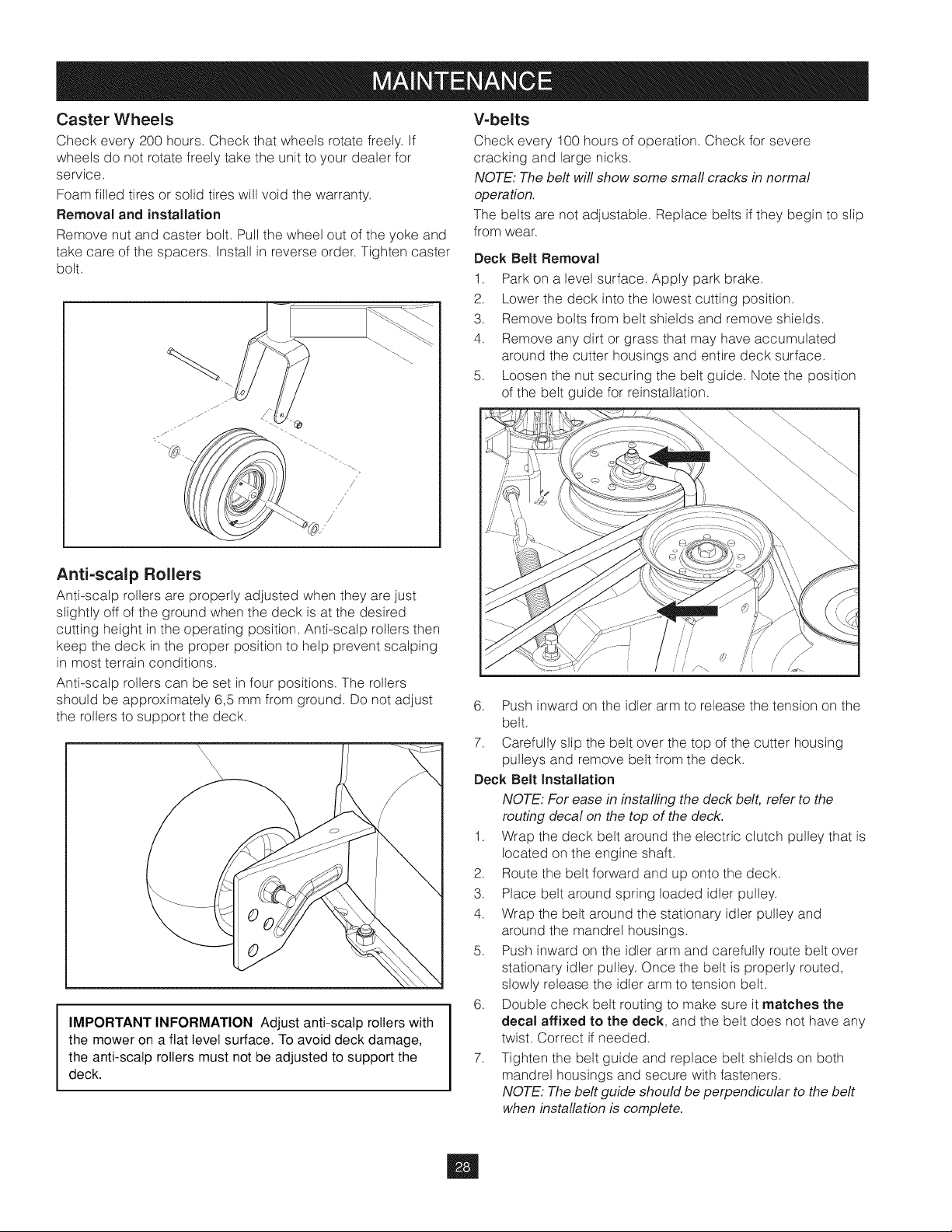 MAINTENANCE

Caster Wheels

Check every 200 hours. Check that wheels rotate freely. If wheels do not rotate freely take the unit to your dealer for service.

Foam filled tires or solid tires will void the warranty.

Removal and installation

Remove nut and caster bolt. Pull the wheel out of the yoke and take care of the spacers. Install in reverse order. Tighten caster bolt.

Anti-scalp Rollers

Anti-scalp rollers are properly adjusted when they are just slightly off of the ground when the deck is at the desired cutting height in the operating position. Anti-scalp rollers then keep the deck in the proper position to help prevent scalping in most terrain conditions.

Anti-scalp rollers can be set in four positions. The rollers should be approximately 6,5 mm from ground. Do not adjust the rollers to support the deck.

IMPORTANT INFORMATION Adjust anti-scalp rollers with the mower on a flat level surface. To avoid deck damage, the anti-scalp rollers must not be adjusted to support the deck.

V-belts

Check every 100 hours of operation. Check for severe cracking and large nicks.

NOTE: The belt will show some small cracks in normal operation.

The belts are not adjustable. Replace belts if they begin to slip from wear.

Deck Belt Removal

1. Park on a level surface. Apply park brake.
2. Lower the deck into the lowest cutting position.
3. Remove bolts from belt shields and remove shields.
4. Remove any dirt or grass that may have accumulated around the cutter housings and entire deck surface.
5. Loosen the nut securing the belt guide. Note the position of the belt guide for reinstallation.

6. Push inward on the idler arm to release the tension on the belt.
7. Carefully slip the belt over the top of the cutter housing pulleys and remove belt from the deck.

Deck Belt Installation

NOTE: For ease in installing the deck belt, refer to the routing decal on the top of the deck.

1. Wrap the deck belt around the electric clutch pulley that is located on the engine shaft.
2. Route the belt forward and up onto the deck.
3. Place belt around spring loaded idler pulley.
4. Wrap the belt around the stationary idler pulley and around the mandrel housings.
5. Push inward on the idler arm and carefully route belt over stationary idler pulley. Once the belt is properly routed, slowly release the idler arm to tension belt.
6. Double check belt routing to make sure it matches the decal affixed to the deck, and the belt does not have any twist. Correct if needed.
7. Tighten the belt guide and replace belt shields on both mandrel housings and secure with fasteners.
NOTE: The belt guide should be perpendicular to the belt when installation is complete.

28